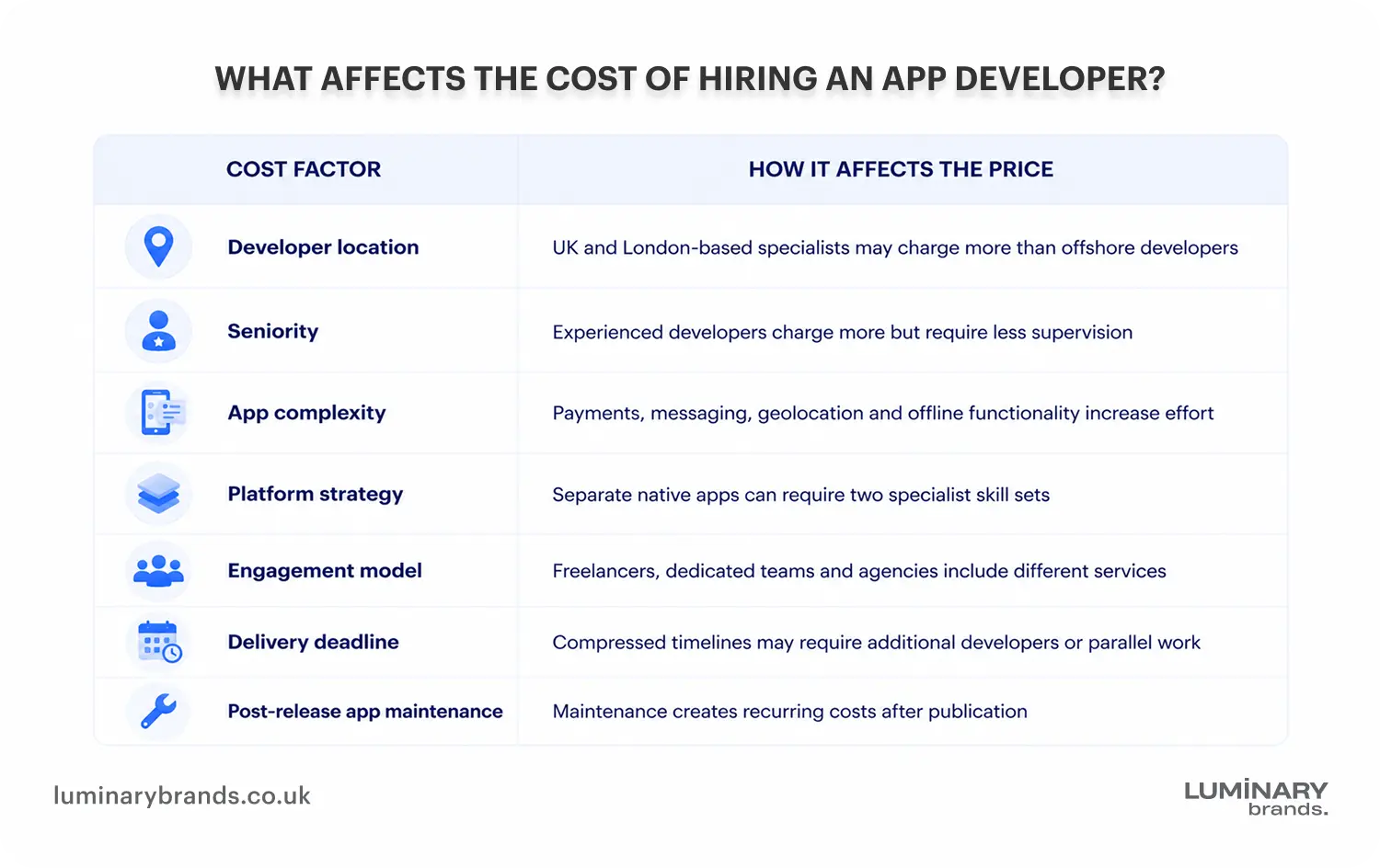 WHAT AFFECTS THE COST OF HIRING AN APP DEVELOPER?

| COST FACTOR | HOW IT AFFECTS THE PRICE |
|---|---|
| Developer location | UK and London-based specialists may charge more than offshore developers |
| Seniority | Experienced developers charge more but require less supervision |
| App complexity | Payments, messaging, geolocation and offline functionality increase effort |
| Platform strategy | Separate native apps can require two specialist skill sets |
| Engagement model | Freelancers, dedicated teams and agencies include different services |
| Delivery deadline | Compressed timelines may require additional developers or parallel work |
| Post-release app maintenance | Maintenance creates recurring costs after publication |

luminarybrands.co.uk

LUMINARY brands.